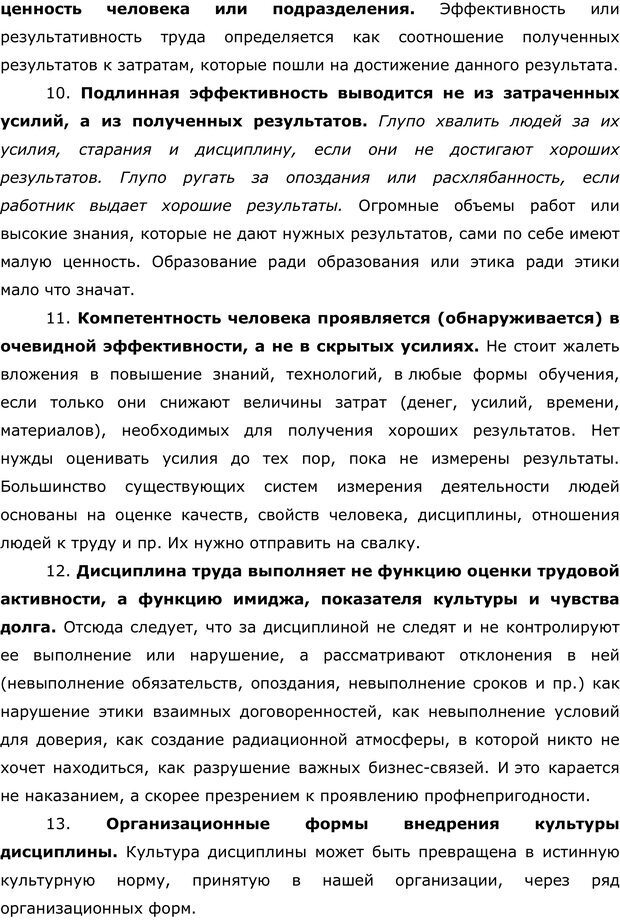 ценность человека или подразделения. Эффективность или результативность труда определяется как соотношение полученных результатов к затратам, которые пошли на достижение данного результата.

10. Подлинная эффективность выводится не из затраченных усилий, а из полученных результатов. Глупо хвалить людей за их усилия, старания и дисциплину, если они не достигают хороших результатов. Глупо ругать за опоздания или расхлябанность, если работник выдает хорошие результаты. Огромные объемы работ или высокие знания, которые не дают нужных результатов, сами по себе имеют малую ценность. Образование ради образования или этика ради этики мало что значат.

11. Компетентность человека проявляется (обнаруживается) в очевидной эффективности, а не в скрытых усилиях. Не стоит жалеть вложения в повышение знаний, технологий, в любые формы обучения, если только они снижают величины затрат (денег, усилий, времени, материалов), необходимых для получения хороших результатов. Нет нужды оценивать усилия до тех пор, пока не измерены результаты. Большинство существующих систем измерения деятельности людей основаны на оценке качеств, свойств человека, дисциплины, отношения людей к труду и пр. Их нужно отправить на свалку.

12. Дисциплина труда выполняет не функцию оценки трудовой активности, а функцию имиджа, показателя культуры и чувства долга. Отсюда следует, что за дисциплиной не следят и не контролируют ее выполнение или нарушение, а рассматривают отклонения в ней (невыполнение обязательств, опоздания, невыполнение сроков и пр.) как нарушение этики взаимных договоренностей, как невыполнение условий для доверия, как создание радиационной атмосферы, в которой никто не хочет находиться, как разрушение важных бизнес-связей. И это карается не наказанием, а скорее презрением к проявлению профнепригодности.

13. Организационные формы внедрения культуры дисциплины. Культура дисциплины может быть превращена в истинную культурную норму, принятую в нашей организации, через ряд организационных форм.